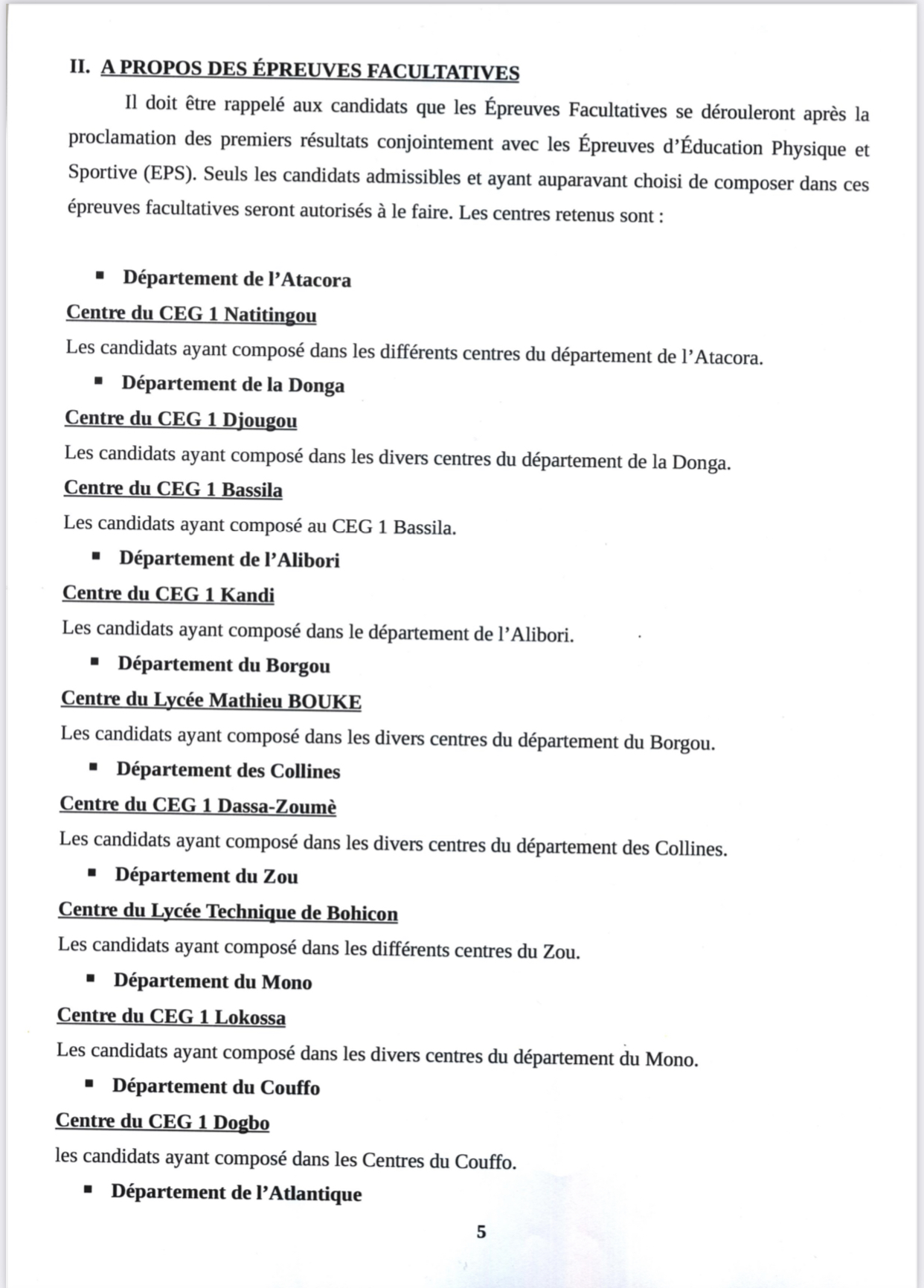 II. A PROPOS DES ÉPREUVES FACULTATIVES

Il doit être rappelé aux candidats que les Épreuves Facultatives se dérouleront après la proclamation des premiers résultats conjointement avec les Épreuves d'Éducation Physique et Sportive (EPS). Seuls les candidats admissibles et ayant auparavant choisi de composer dans ces épreuves facultatives seront autorisés à le faire. Les centres retenus sont :

▪ Département de l'Atacora

Centre du CEG 1 Natitingou

Les candidats ayant composé dans les différents centres du département de l'Atacora.

▪ Département de la Donga

Centre du CEG 1 Djougou

Les candidats ayant composé dans les divers centres du département de la Donga.

Centre du CEG 1 Bassila

Les candidats ayant composé au CEG 1 Bassila.

▪ Département de l'Alibori

Centre du CEG 1 Kandi

Les candidats ayant composé dans le département de l'Alibori.

▪ Département du Borgou

Centre du Lycée Mathieu BOUKE

Les candidats ayant composé dans les divers centres du département du Borgou.

▪ Département des Collines

Centre du CEG 1 Dassa-Zoumè

Les candidats ayant composé dans les divers centres du département des Collines.

▪ Département du Zou

Centre du Lycée Technique de Bohicon

Les candidats ayant composé dans les différents centres du Zou.

▪ Département du Mono

Centre du CEG 1 Lokossa

Les candidats ayant composé dans les divers centres du département du Mono.

▪ Département du Couffo

Centre du CEG 1 Dogbo

les candidats ayant composé dans les Centres du Couffo.

▪ Département de l'Atlantique

5